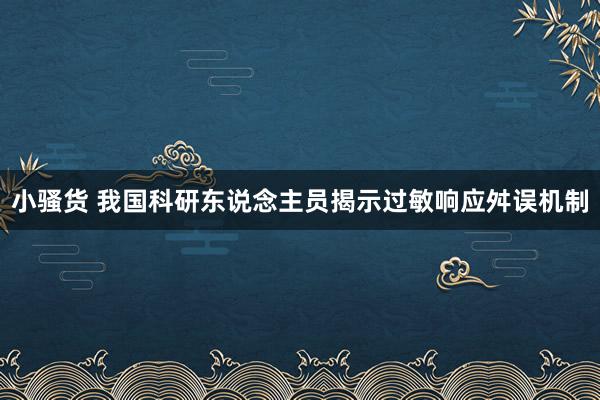 小骚货 我国科研东说念主员揭示过敏响应舛误机制